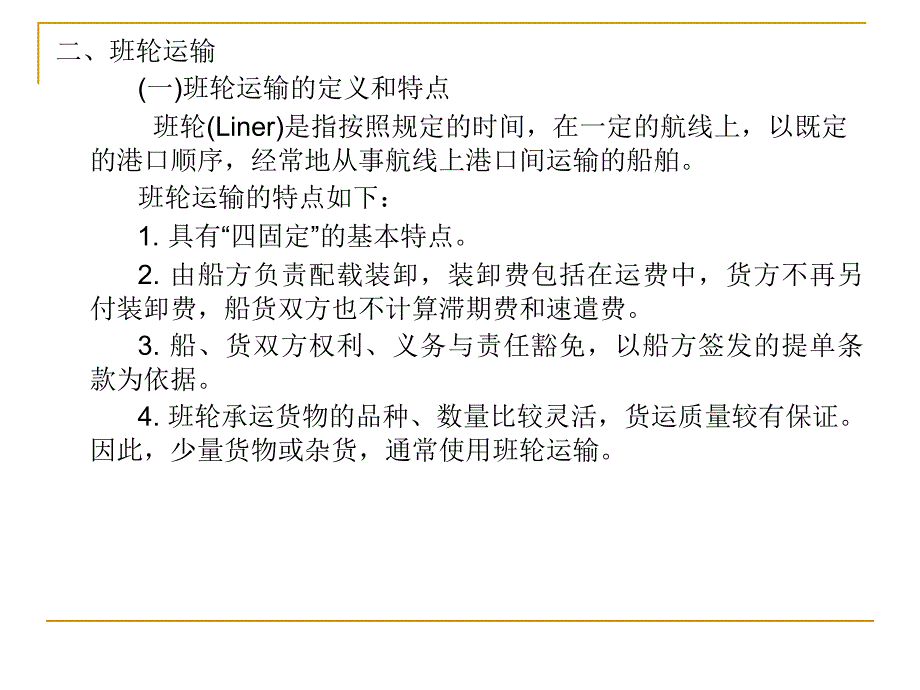 二、班轮运输

(一)班轮运输的定义和特点

班轮(Liner)是指按照规定的时间，在一定的航线上，以既定的港口顺序，经常地从事航线上港口间运输的船舶。

班轮运输的特点如下：

1. 具有“四固定”的基本特点。

2. 由船方负责配载装卸，装卸费包括在运费中，货方不再另付装卸费，船货双方也不计算滞期费和速遣费。

3. 船、货双方权利、义务与责任豁免，以船方签发的提单条款为依据。

4. 班轮承运货物的品种、数量比较灵活，货运质量较有保证。因此，少量货物或杂货，通常使用班轮运输。